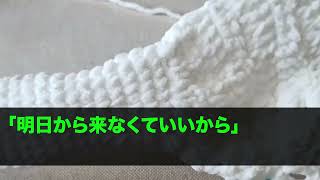 「明日から来なくていいから」